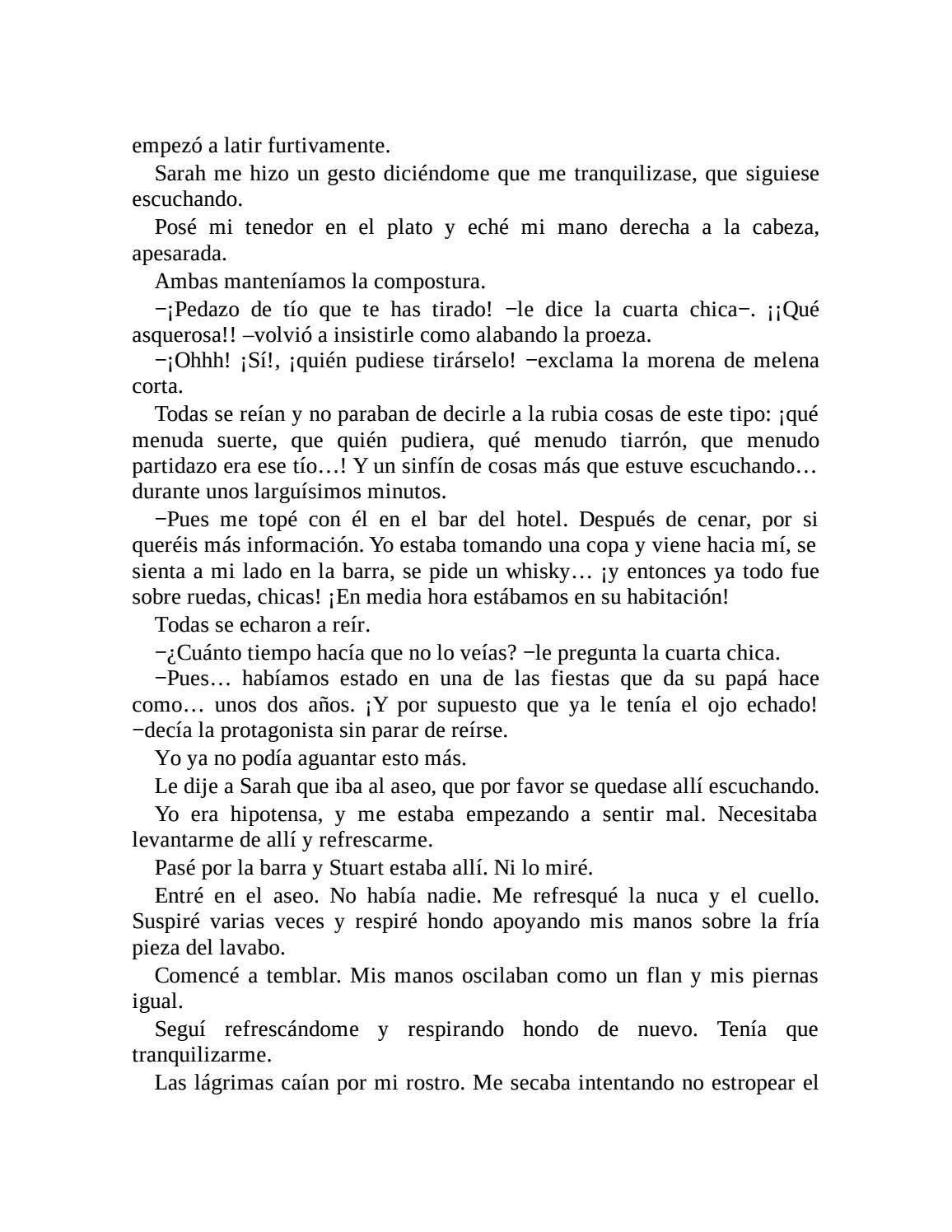 empezó a latir furtivamente.

Sarah me hizo un gesto diciéndome que me tranquilizase, que siguiese escuchando.

Posé mi tenedor en el plato y eché mi mano derecha a la cabeza, apesarada.

Ambas manteníamos la compostura.

−¡Pedazo de tío que te has tirado! −le dice la cuarta chica−. ¡¡Qué asquerosa!! –volvió a insistirle como alabando la proeza.

−¡Ohhh! ¡Sí!, ¡quién pudiese tirárselo! −exclama la morena de melena corta.

Todas se reían y no paraban de decirle a la rubia cosas de este tipo: ¡qué menuda suerte, que quién pudiera, qué menudo tiarrón, que menudo partidazo era ese tío…! Y un sinfín de cosas más que estuve escuchando… durante unos larguísimos minutos.

−Pues me topé con él en el bar del hotel. Después de cenar, por si queréis más información. Yo estaba tomando una copa y viene hacia mí, se sienta a mi lado en la barra, se pide un whisky… ¡y entonces ya todo fue sobre ruedas, chicas! ¡En media hora estábamos en su habitación!

Todas se echaron a reír.

−¿Cuánto tiempo hacía que no lo veías? −le pregunta la cuarta chica.

−Pues… habíamos estado en una de las fiestas que da su papá hace como… unos dos años. ¡Y por supuesto que ya le tenía el ojo echado! −decía la protagonista sin parar de reírse.

Yo ya no podía aguantar esto más.

Le dije a Sarah que iba al aseo, que por favor se quedase allí escuchando.

Yo era hipotensa, y me estaba empezando a sentir mal. Necesitaba levantarme de allí y refrescarme.

Pasé por la barra y Stuart estaba allí. Ni lo miré.

Entré en el aseo. No había nadie. Me refresqué la nuca y el cuello. Suspiré varias veces y respiré hondo apoyando mis manos sobre la fría pieza del lavabo.

Comencé a temblar. Mis manos oscilaban como un flan y mis piernas igual.

Seguí refrescándome y respirando hondo de nuevo. Tenía que tranquilizarme.

Las lágrimas caían por mi rostro. Me secaba intentando no estropear el